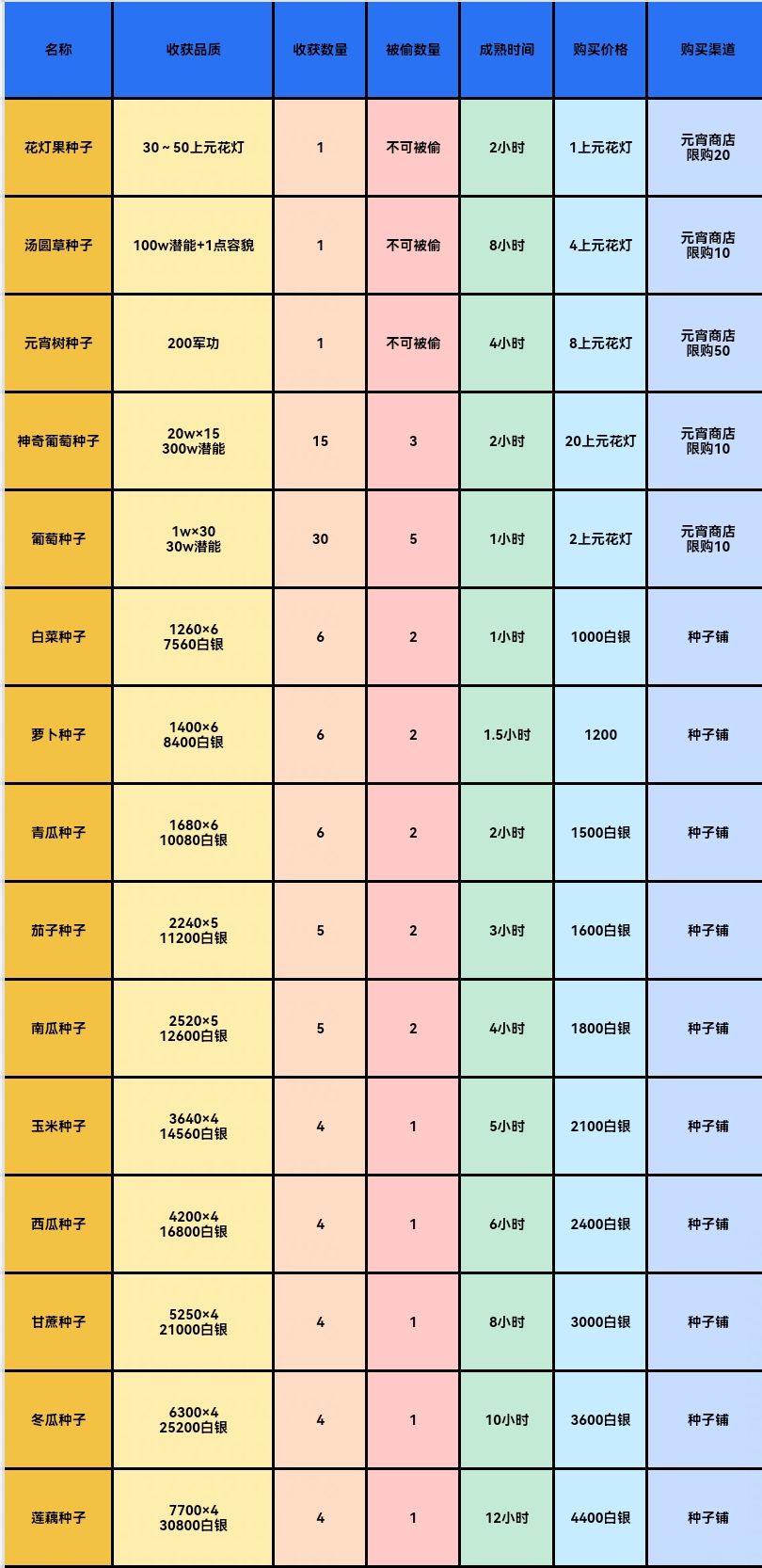 | 名称 | 收获品质 | 收获数量 | 被偷数量 | 成熟时间 | 购买价格 | 购买渠道 |
|---|---|---|---|---|---|---|
| 花灯果种子 | 30~50上元花灯 | 1 | 不可被偷 | 2小时 | 1上元花灯 | 元宵商店 限购20 |
| 汤圆草种子 | 100w潜能+1点容貌 | 1 | 不可被偷 | 8小时 | 4上元花灯 | 元宵商店 限购10 |
| 元宵树种子 | 200军功 | 1 | 不可被偷 | 4小时 | 8上元花灯 | 元宵商店 限购50 |
| 神奇葡萄种子 | 20w×15 300w潜能 | 15 | 3 | 2小时 | 20上元花灯 | 元宵商店 限购10 |
| 葡萄种子 | 1w×30 30w潜能 | 30 | 5 | 1小时 | 2上元花灯 | 元宵商店 限购10 |
| 白菜种子 | 1260×6 7560白银 | 6 | 2 | 1小时 | 1000白银 | 种子铺 |
| 萝卜种子 | 1400×6 8400白银 | 6 | 2 | 1.5小时 | 1200 | 种子铺 |
| 青瓜种子 | 1680×6 10080白银 | 6 | 2 | 2小时 | 1500白银 | 种子铺 |
| 茄子种子 | 2240×5 11200白银 | 5 | 2 | 3小时 | 1600白银 | 种子铺 |
| 南瓜种子 | 2520×5 12600白银 | 5 | 2 | 4小时 | 1800白银 | 种子铺 |
| 玉米种子 | 3640×4 14560白银 | 4 | 1 | 5小时 | 2100白银 | 种子铺 |
| 西瓜种子 | 4200×4 16800白银 | 4 | 1 | 6小时 | 2400白银 | 种子铺 |
| 甘蔗种子 | 5250×4 21000白银 | 4 | 1 | 8小时 | 3000白银 | 种子铺 |
| 冬瓜种子 | 6300×4 25200白银 | 4 | 1 | 10小时 | 3600白银 | 种子铺 |
| 莲藕种子 | 7700×4 30800白银 | 4 | 1 | 12小时 | 4400白银 | 种子铺 |